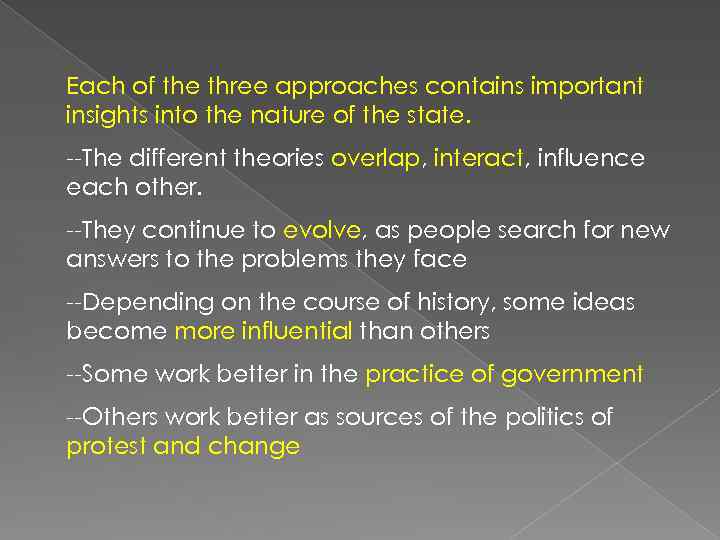 Each of the three approaches contains important insights into the nature of the state.

--The different theories overlap, interact, influence each other.

--They continue to evolve, as people search for new answers to the problems they face

--Depending on the course of history, some ideas become more influential than others

--Some work better in the practice of government

--Others work better as sources of the politics of protest and change